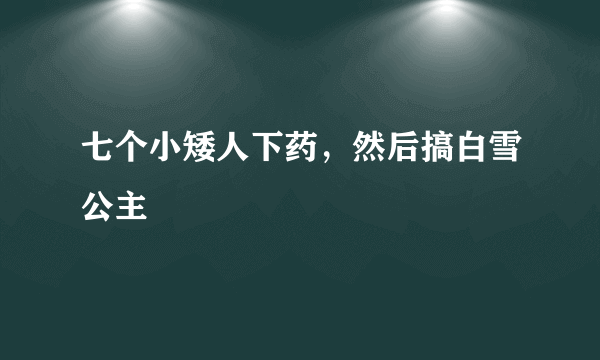 七个小矮人下药，然后搞白雪公主